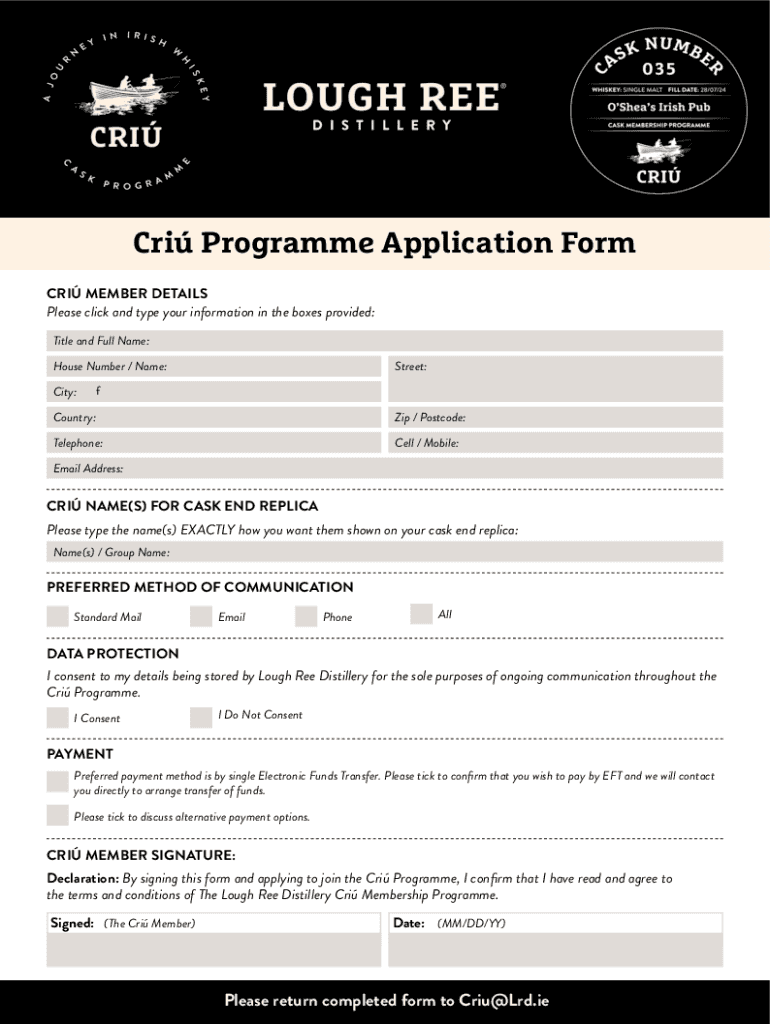 A JOURNEY IN IRISH WHISKEY
CRIÚ
CASK PROGRAMME

LOUGH REE®
DISTILLERY

CASK NUMBER
035
WHISKEY: SINGLE MALT FILL DATE: 28/07/24
O'Shea's Irish Pub
CASK MEMBERSHIP PROGRAMME
CRIÚ

Criú Programme Application Form

CRIÚ MEMBER DETAILS
Please click and type your information in the boxes provided:

Title and Full Name:
House Number / Name:
Street:
City: f
Country:
Zip / Postcode:
Telephone:
Cell / Mobile:
Email Address:

CRIÚ NAME(S) FOR CASK END REPLICA
Please type the name(s) EXACTLY how you want them shown on your cask end replica:
Name(s) / Group Name:

PREFERRED METHOD OF COMMUNICATION
Standard Mail
Email
Phone
All

DATA PROTECTION
I consent to my details being stored by Lough Ree Distillery for the sole purposes of ongoing communication throughout the Criú Programme.
I Consent
I Do Not Consent

PAYMENT
Preferred payment method is by single Electronic Funds Transfer. Please tick to confirm that you wish to pay by EFT and we will contact you directly to arrange transfer of funds.
Please tick to discuss alternative payment options.

CRIÚ MEMBER SIGNATURE:
Declaration: By signing this form and applying to join the Criú Programme, I confirm that I have read and agree to the terms and conditions of The Lough Ree Distillery Criú Membership Programme.
Signed: (The Criú Member)
Date: (MM/DD/YY)

Please return completed form to Criu@Lrd.ie